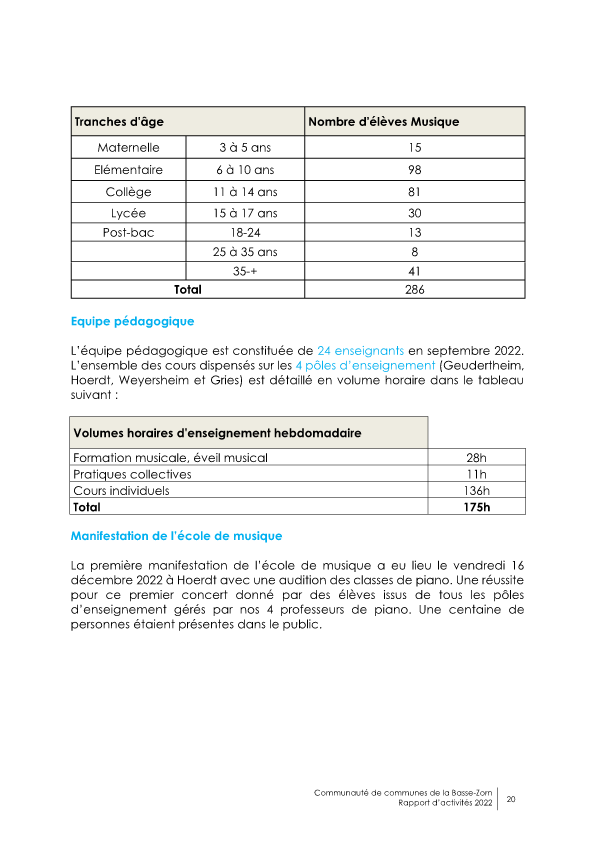 | Tranches d'âge | | Nombre d'élèves Musique |
|---|---|---|
| Maternelle | 3 à 5 ans | 15 |
| Elémentaire | 6 à 10 ans | 98 |
| Collège | 11 à 14 ans | 81 |
| Lycée | 15 à 17 ans | 30 |
| Post-bac | 18-24 | 13 |
| | 25 à 35 ans | 8 |
| | 35-+ | 41 |
| Total | | 286 |

Equipe pédagogique

L'équipe pédagogique est constituée de 24 enseignants en septembre 2022. L'ensemble des cours dispensés sur les 4 pôles d'enseignement (Geudertheim, Hoerdt, Weyersheim et Gries) est détaillé en volume horaire dans le tableau suivant :

| Volumes horaires d'enseignement hebdomadaire | |
|---|---|
| Formation musicale, éveil musical | 28h |
| Pratiques collectives | 11h |
| Cours individuels | 136h |
| Total | 175h |

Manifestation de l'école de musique

La première manifestation de l'école de musique a eu lieu le vendredi 16 décembre 2022 à Hoerdt avec une audition des classes de piano. Une réussite pour ce premier concert donné par des élèves issus de tous les pôles d'enseignement gérés par nos 4 professeurs de piano. Une centaine de personnes étaient présentes dans le public.

Communauté de communes de la Basse-Zorn
Rapport d'activités 2022
20